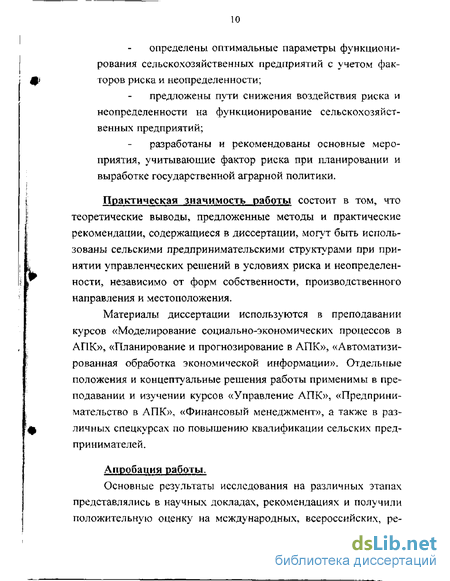 10

- определены оптимальные параметры функционирования сельскохозяйственных предприятий с учетом факторов риска и неопределенности;

- предложены пути снижения воздействия риска и неопределенности на функционирование сельскохозяйственных предприятий;

- разработаны и рекомендованы основные мероприятия, учитывающие фактор риска при планировании и выработке государственной аграрной политики.

Практическая значимость работы состоит в том, что теоретические выводы, предложенные методы и практические рекомендации, содержащиеся в диссертации, могут быть использованы сельскими предпринимательскими структурами при принятии управленческих решений в условиях риска и неопределенности, независимо от форм собственности, производственного направления и местоположения.

Материалы диссертации используются в преподавании курсов «Моделирование социально-экономических процессов в АПК», «Планирование и прогнозирование в АПК», «Автоматизированная обработка экономической информации». Отдельные положения и концептуальные решения работы применимы в преподавании и изучении курсов «Управление АПК», «Предпринимательство в АПК», «Финансовый менеджмент», а также в различных спецкурсах по повышению квалификации сельских предпринимателей.

Апробация работы.

Основные результаты исследования на различных этапах представлялись в научных докладах, рекомендациях и получили положительную оценку на международных, всероссийских, ре-

dsLib.net
библиотека диссертаций